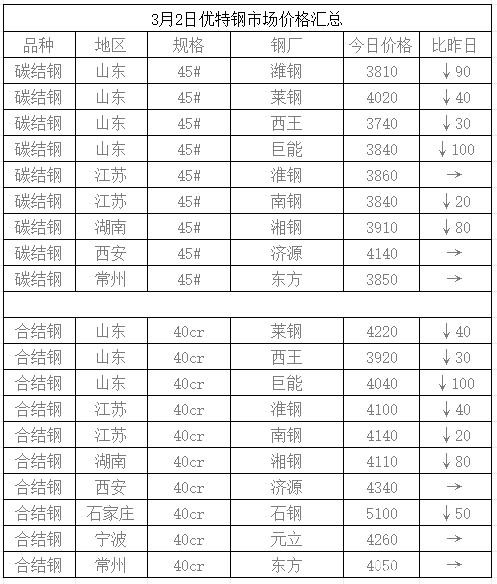 3月2日优特钢市场价格汇总

| 品种 | 地区 | 规格 | 钢厂 | 今日价格 | 比昨日 |
|---|---|---|---|---|---|
| 碳结钢 | 山东 | 45# | 潍钢 | 3810 | ↓90 |
| 碳结钢 | 山东 | 45# | 莱钢 | 4020 | ↓40 |
| 碳结钢 | 山东 | 45# | 西王 | 3740 | ↓30 |
| 碳结钢 | 山东 | 45# | 巨能 | 3840 | ↓100 |
| 碳结钢 | 江苏 | 45# | 淮钢 | 3860 | → |
| 碳结钢 | 江苏 | 45# | 南钢 | 3840 | ↓20 |
| 碳结钢 | 湖南 | 45# | 湘钢 | 3910 | ↓80 |
| 碳结钢 | 西安 | 45# | 济源 | 4140 | → |
| 碳结钢 | 常州 | 45# | 东方 | 3850 | → |
| | | | | | |
| 合结钢 | 山东 | 40cr | 莱钢 | 4220 | ↓40 |
| 合结钢 | 山东 | 40cr | 西王 | 3920 | ↓30 |
| 合结钢 | 山东 | 40cr | 巨能 | 4040 | ↓100 |
| 合结钢 | 江苏 | 40cr | 淮钢 | 4100 | ↓40 |
| 合结钢 | 江苏 | 40cr | 南钢 | 4140 | ↓20 |
| 合结钢 | 湖南 | 40cr | 湘钢 | 4110 | ↓80 |
| 合结钢 | 西安 | 40cr | 济源 | 4340 | → |
| 合结钢 | 石家庄 | 40cr | 石钢 | 5100 | ↓50 |
| 合结钢 | 宁波 | 40cr | 元立 | 4260 | → |
| 合结钢 | 常州 | 40cr | 东方 | 4050 | → |